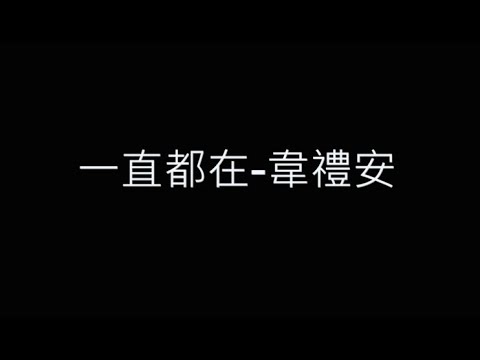 一直都在-韋禮安